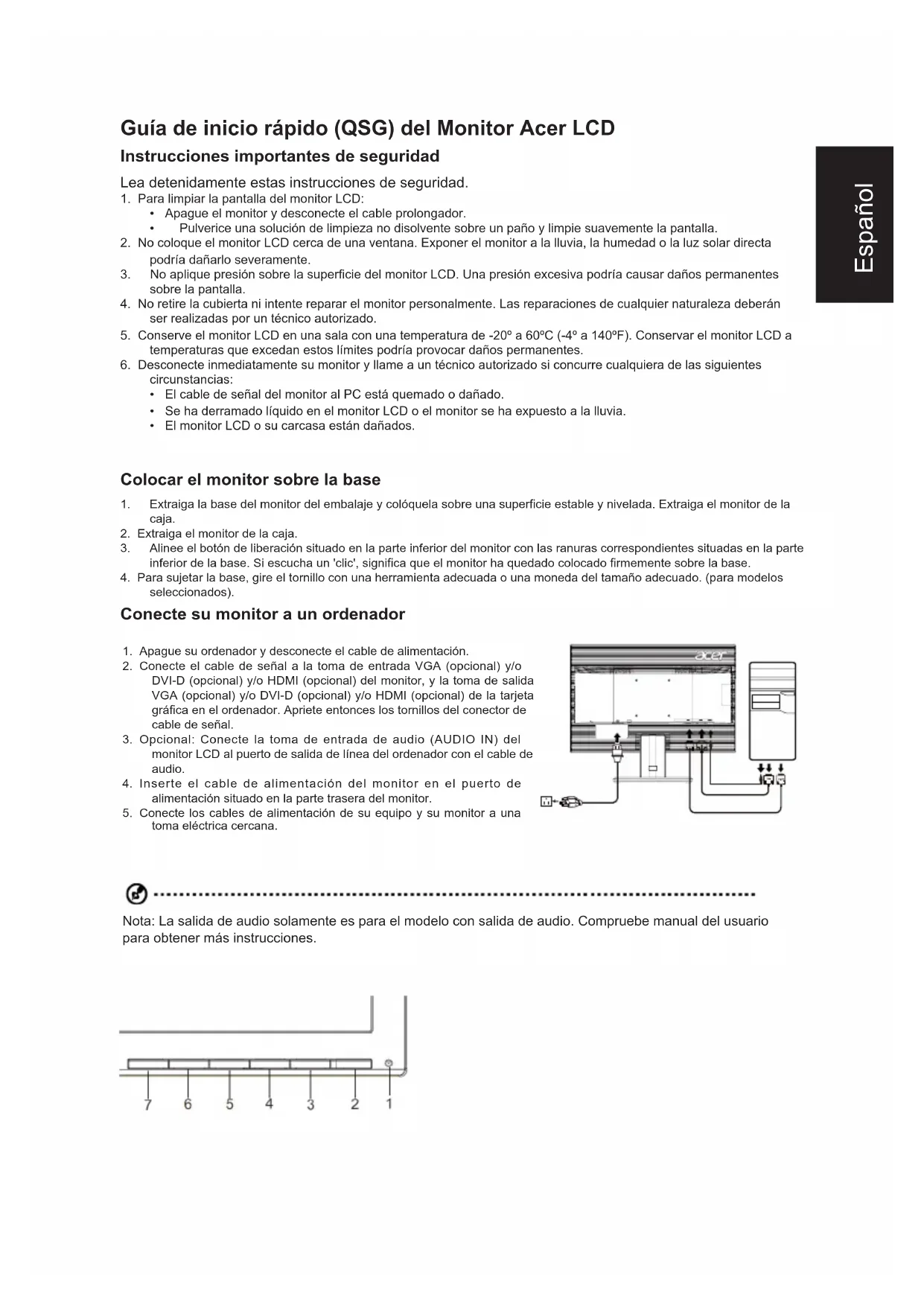 Guía de inicio rápido (QSG) del Monitor Acer LCD

Instrucciones importantes de seguridad

Español

Lea detenidamente estas instrucciones de seguridad.
1. Para limpiar la pantalla del monitor LCD:
• Apague el monitor y desconecte el cable prolongador.
• Pulverice una solución de limpieza no disolvente sobre un paño y limpie suavemente la pantalla.
2. No coloque el monitor LCD cerca de una ventana. Exponer el monitor a la lluvia, la humedad o la luz solar directa podría dañarlo severamente.
3. No aplique presión sobre la superficie del monitor LCD. Una presión excesiva podría causar daños permanentes sobre la pantalla.
4. No retire la cubierta ni intente reparar el monitor personalmente. Las reparaciones de cualquier naturaleza deberán ser realizadas por un técnico autorizado.
5. Conserve el monitor LCD en una sala con una temperatura de -20º a 60ºC (-4º a 140ºF). Conservar el monitor LCD a temperaturas que excedan estos límites podría provocar daños permanentes.
6. Desconecte inmediatamente su monitor y llame a un técnico autorizado si concurre cualquiera de las siguientes circunstancias:
• El cable de señal del monitor al PC está quemado o dañado.
• Se ha derramado líquido en el monitor LCD o el monitor se ha expuesto a la lluvia.
• El monitor LCD o su carcasa están dañados.

Colocar el monitor sobre la base

1. Extraiga la base del monitor del embalaje y colóquela sobre una superficie estable y nivelada. Extraiga el monitor de la caja.
2. Extraiga el monitor de la caja.
3. Alinee el botón de liberación situado en la parte inferior del monitor con las ranuras correspondientes situadas en la parte inferior de la base. Si escucha un 'clic', significa que el monitor ha quedado colocado firmemente sobre la base.
4. Para sujetar la base, gire el tornillo con una herramienta adecuada o una moneda del tamaño adecuado. (para modelos seleccionados).

Conecte su monitor a un ordenador

1. Apague su ordenador y desconecte el cable de alimentación.
2. Conecte el cable de señal a la toma de entrada VGA (opcional) y/o DVI-D (opcional) y/o HDMI (opcional) del monitor, y la toma de salida VGA (opcional) y/o DVI-D (opcional) y/o HDMI (opcional) de la tarjeta gráfica en el ordenador. Apriete entonces los tornillos del conector de cable de señal.
3. Opcional: Conecte la toma de entrada de audio (AUDIO IN) del monitor LCD al puerto de salida de línea del ordenador con el cable de audio.
4. Inserte el cable de alimentación del monitor en el puerto de alimentación situado en la parte trasera del monitor.
5. Conecte los cables de alimentación de su equipo y su monitor a una toma eléctrica cercana.

acer

Nota: La salida de audio solamente es para el modelo con salida de audio. Compruebe manual del usuario para obtener más instrucciones.

7 6 5 4 3 2 1